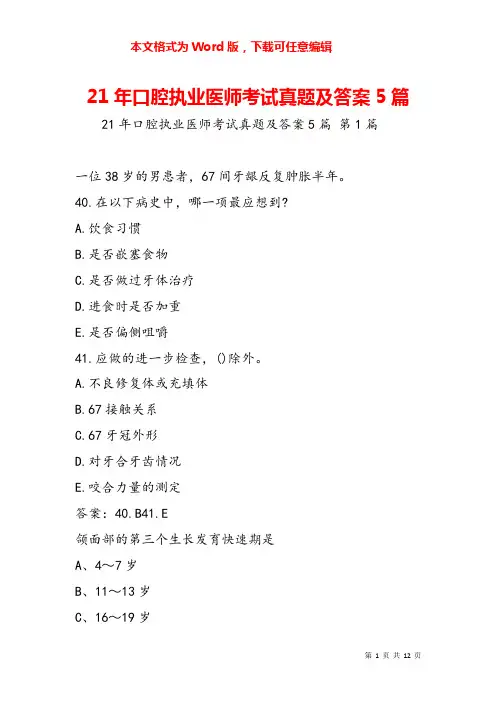 本文格式为 Word 版，下载可任意编辑

21 年口腔执业医师考试真题及答案 5 篇

21 年口腔执业医师考试真题及答案 5 篇 第 1 篇

一位 38 岁的男患者，67 间牙龈反复肿胀半年。

40. 在以下病史中，哪一项最应想到?

A. 饮食习惯

B. 是否嵌塞食物

C. 是否做过牙体治疗

D. 进食时是否加重

E. 是否偏侧咀嚼

41. 应做的进一步检查，()除外。

A. 不良修复体或充填体

B. 67 接触关系

C. 67 牙冠外形

D. 对牙合牙齿情况

E. 咬合力量的测定

答案：40. B41. E

颌面部的第三个生长发育快速期是

A、4～7 岁

B、11～13 岁

C、16～19 岁

第 1 页 共 12 页